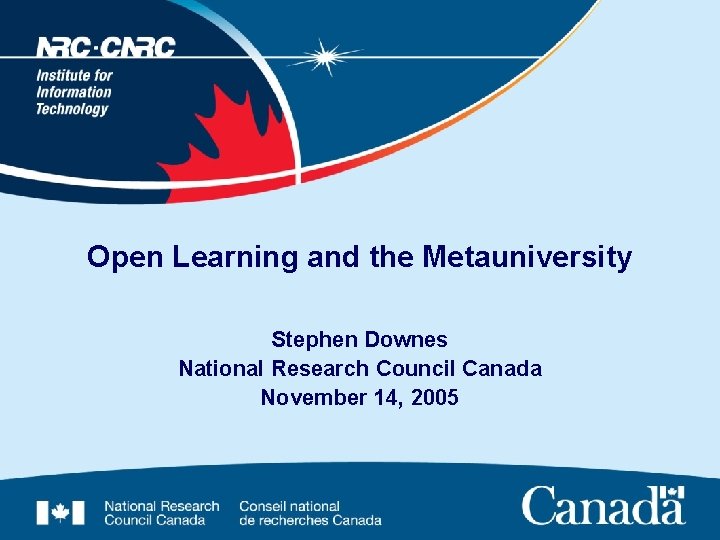 NRC·CNRC
Institute for
Information
Technology

Open Learning and the Metauniversity

Stephen Downes
National Research Council Canada
November 14, 2005

National Research
Council Canada

Conseil national
de recherches Canada

Canada